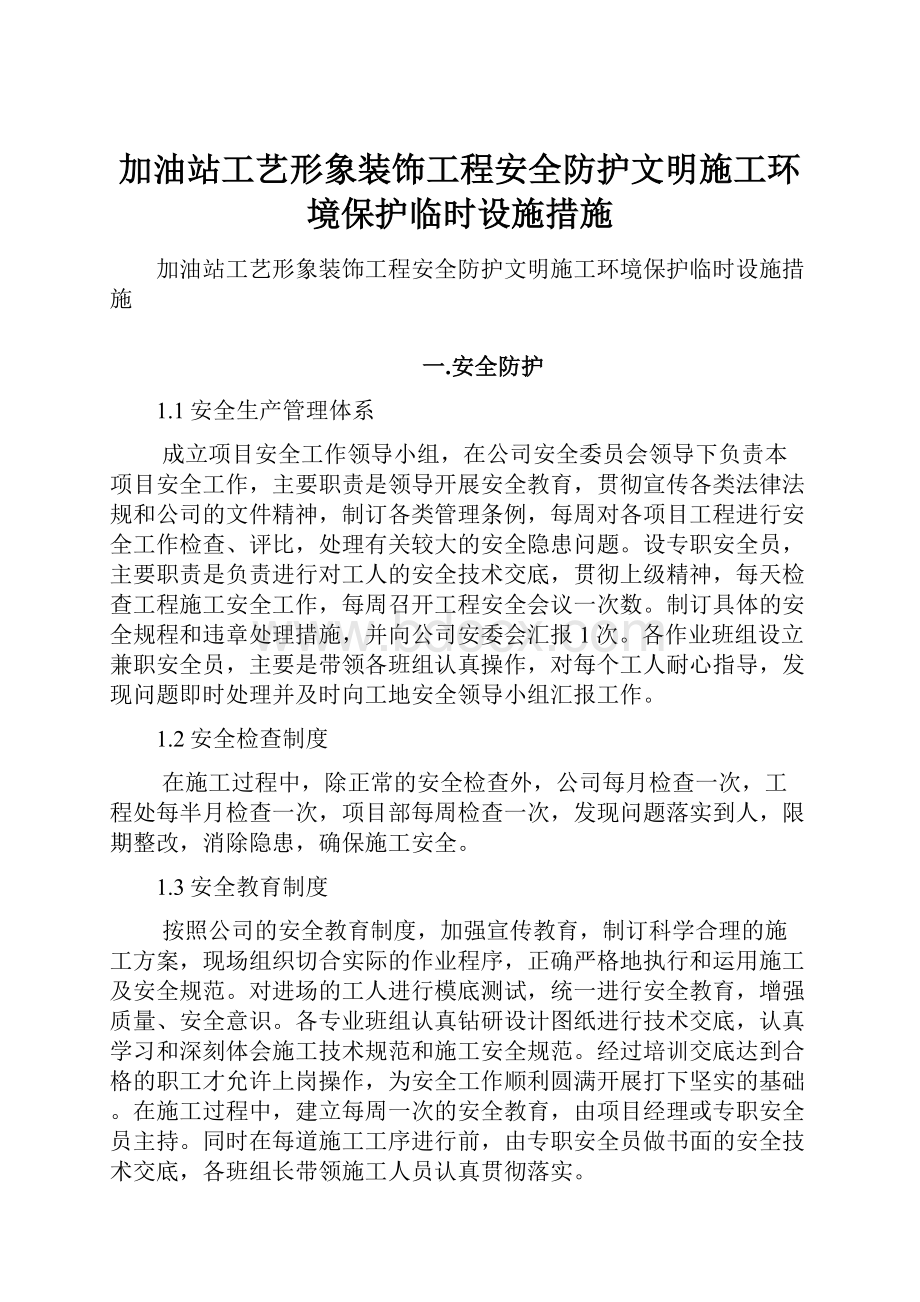 加油站工艺形象装饰工程安全防护文明施工环境保护临时设施措施

加油站工艺形象装饰工程安全防护文明施工环境保护临时设施措施

一.安全防护

1.1 安全生产管理体系

成立项目安全工作领导小组，在公司安全委员会领导下负责本项目安全工作，主要职责是领导开展安全教育，贯彻宣传各类法律法规和公司的文件精神，制订各类管理条例，每周对各项目工程进行安全工作检查、评比，处理有关较大的安全隐患问题。设专职安全员，主要职责是负责进行对工人的安全技术交底，贯彻上级精神，每天检查工程施工安全工作，每周召开工程安全会议一次数。制订具体的安全规程和违章处理措施，并向公司安委会汇报 1 次。各作业班组设立兼职安全员，主要是带领各班组认真操作，对每个工人耐心指导，发现问题即时处理并及时向工地安全领导小组汇报工作。

1.2 安全检查制度

在施工过程中，除正常的安全检查外，公司每月检查一次，工程处每半月检查一次，项目部每周检查一次，发现问题落实到人，限期整改，消除隐患，确保施工安全。

1.3 安全教育制度

按照公司的安全教育制度，加强宣传教育，制订科学合理的施工方案，现场组织切合实际的作业程序，正确严格地执行和运用施工及安全规范。对进场的工人进行模底测试，统一进行安全教育，增强质量、安全意识。各专业班组认真钻研设计图纸进行技术交底，认真学习和深刻体会施工技术规范和施工安全规范。经过培训交底达到合格的职工才允许上岗操作，为安全工作顺利圆满开展打下坚实的基础。在施工过程中，建立每周一次的安全教育，由项目经理或专职安全员主持。同时在每道施工工序进行前，由专职安全员做书面的安全技术交底，各班组长带领施工人员认真贯彻落实。